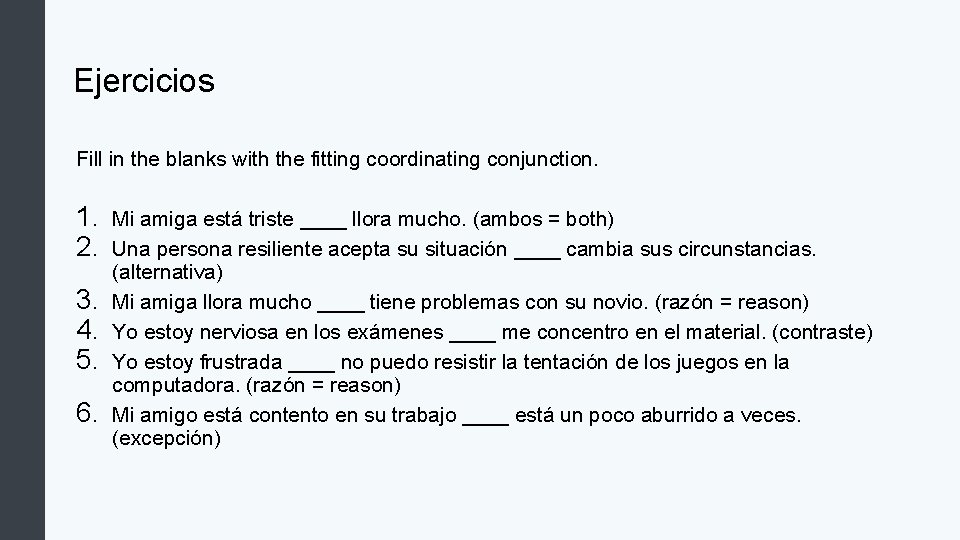 Ejercicios

Fill in the blanks with the fitting coordinating conjunction.

1. Mi amiga está triste ____ llora mucho. (ambos = both)
2. Una persona resiliente acepta su situación ____ cambia sus circunstancias. (alternativa)
3. Mi amiga llora mucho ____ tiene problemas con su novio. (razón = reason)
4. Yo estoy nerviosa en los exámenes ____ me concentro en el material. (contraste)
5. Yo estoy frustrada ____ no puedo resistir la tentación de los juegos en la computadora. (razón = reason)
6. Mi amigo está contento en su trabajo ____ está un poco aburrido a veces. (excepción)